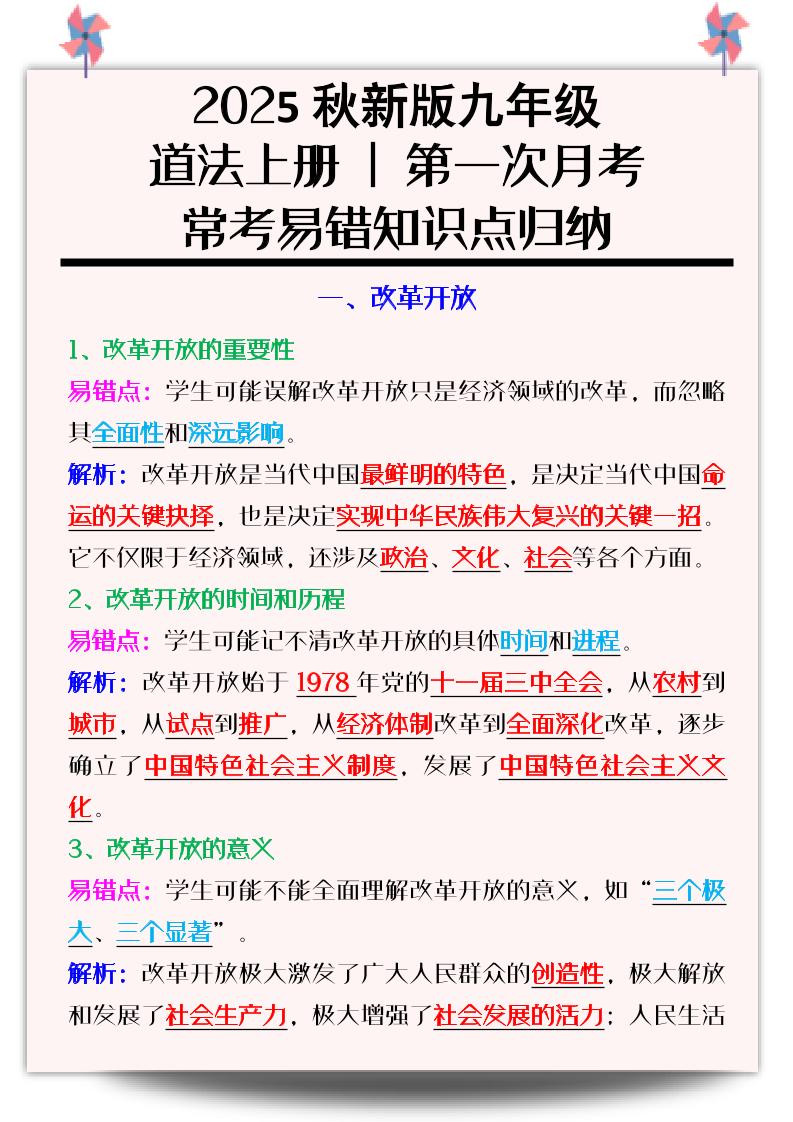 2025 秋新版九年级
道法上册 | 第一次月考
常考易错知识点归纳

一、改革开放

1、改革开放的重要性

易错点：学生可能误解改革开放只是经济领域的改革，而忽略其全面性和深远影响。

解析：改革开放是当代中国最鲜明的特色，是决定当代中国命运的关键抉择，也是决定实现中华民族伟大复兴的关键一招。它不仅限于经济领域，还涉及政治、文化、社会等各个方面。

2、改革开放的时间和历程

易错点：学生可能记不清改革开放的具体时间和进程。

解析：改革开放始于 1978 年党的十一届三中全会，从农村到城市，从试点到推广，从经济体制改革到全面深化改革，逐步确立了中国特色社会主义制度，发展了中国特色社会主义文化。

3、改革开放的意义

易错点：学生可能不能全面理解改革开放的意义，如“三个极大、三个显著”。

解析：改革开放极大激发了广大人民群众的创造性，极大解放和发展了社会生产力，极大增强了社会发展的活力；人民生活